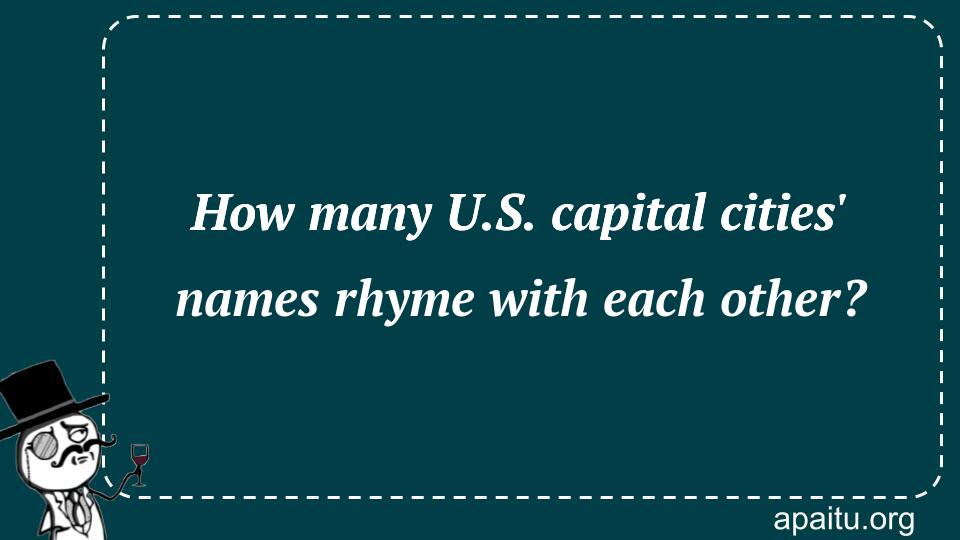 How many U.S. capital cities' names rhyme with each other?

apaitu.org